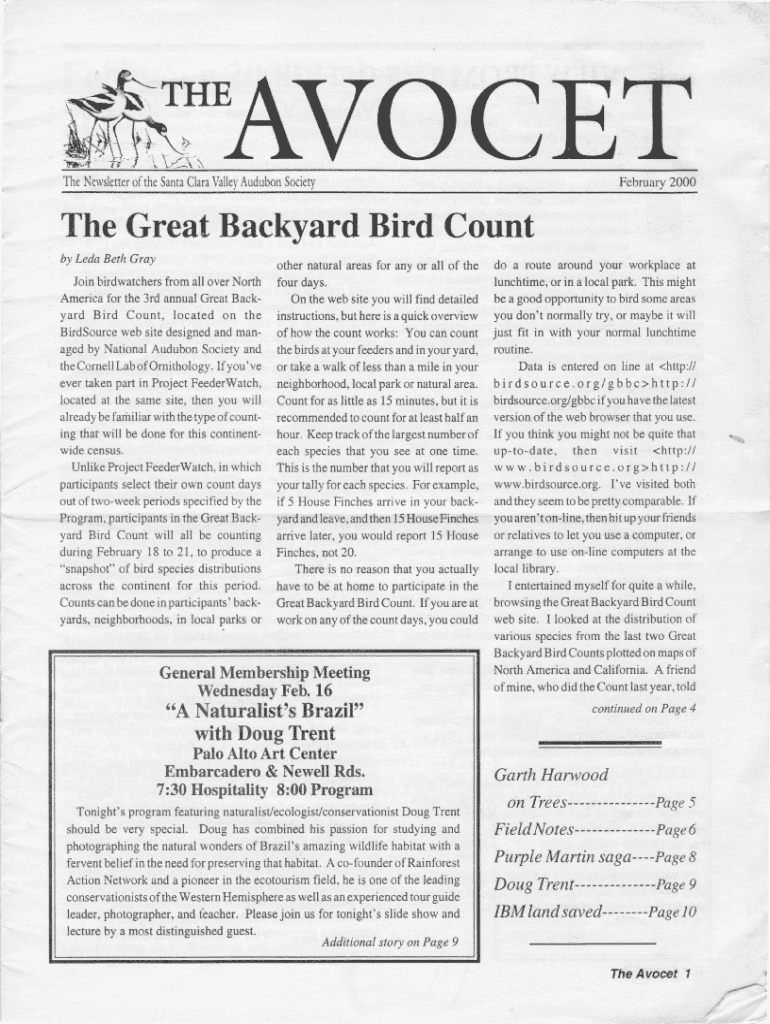 THE AVOCET

The Newsletter of the Santa Clara Valley Audubon Society

February 2000

The Great Backyard Bird Count

by Leda Beth Gray

Join birdwatchers from all over North America for the 3rd annual Great Backyard Bird Count, located on the BirdSource web site designed and managed by National Audubon Society and the Cornell Lab of Ornithology. If you've ever taken part in Project FeederWatch, located at the same site, then you will already be familiar with the type of counting that will be done for this continent-wide census.

Unlike Project FeederWatch, in which participants select their own count days out of two-week periods specified by the Program, participants in the Great Backyard Bird Count will all be counting during February 18 to 21, to produce a "snapshot" of bird species distributions across the continent for this period. Counts can be done in participants' backyards, neighborhoods, in local parks or other natural areas for any or all of the four days.

On the web site you will find detailed instructions, but here is a quick overview of how the count works: You can count the birds at your feeders and in your yard, or take a walk of less than a mile in your neighborhood, local park or natural area. Count for as little as 15 minutes, but it is recommended to count for at least half an hour. Keep track of the largest number of each species that you see at one time. This is the number that you will report as your tally for each species. For example, if 5 House Finches arrive in your backyard and leave, and then 15 House Finches arrive later, you would report 15 House Finches, not 20.

There is no reason that you actually have to be at home to participate in the Great Backyard Bird Count. If you are at work on any of the count days, you could do a route around your workplace at lunchtime, or in a local park. This might be a good opportunity to bird some areas you don't normally try, or maybe it will just fit in with your normal lunchtime routine.

Data is entered on line at <http://birdsource.org/gbbc>http://birdsource.org/gbbc if you have the latest version of the web browser that you use. If you think you might not be quite that up-to-date, then visit <http://www.birdsource.org>http://www.birdsource.org. I've visited both and they seem to be pretty comparable. If you aren't on-line, then hit up your friends or relatives to let you use a computer, or arrange to use on-line computers at the local library.

I entertained myself for quite a while, browsing the Great Backyard Bird Count web site. I looked at the distribution of various species from the last two Great Backyard Bird Counts plotted on maps of North America and California. A friend of mine, who did the Count last year, told

continued on Page 4

General Membership Meeting
Wednesday Feb. 16
"A Naturalist's Brazil"
with Doug Trent
Palo Alto Art Center
Embarcadero & Newell Rds.
7:30 Hospitality 8:00 Program

Tonight's program featuring naturalist/ecologist/conservationist Doug Trent should be very special. Doug has combined his passion for studying and photographing the natural wonders of Brazil's amazing wildlife habitat with a fervent belief in the need for preserving that habitat. A co-founder of Rainforest Action Network and a pioneer in the ecotourism field, he is one of the leading conservationists of the Western Hemisphere as well as an experienced tour guide leader, photographer, and teacher. Please join us for tonight's slide show and lecture by a most distinguished guest.

Additional story on Page 9

Garth Harwood
on Trees---------------Page 5
Field Notes--------------Page 6
Purple Martin saga----Page 8
Doug Trent--------------Page 9
IBM land saved--------Page 10

The Avocet 1